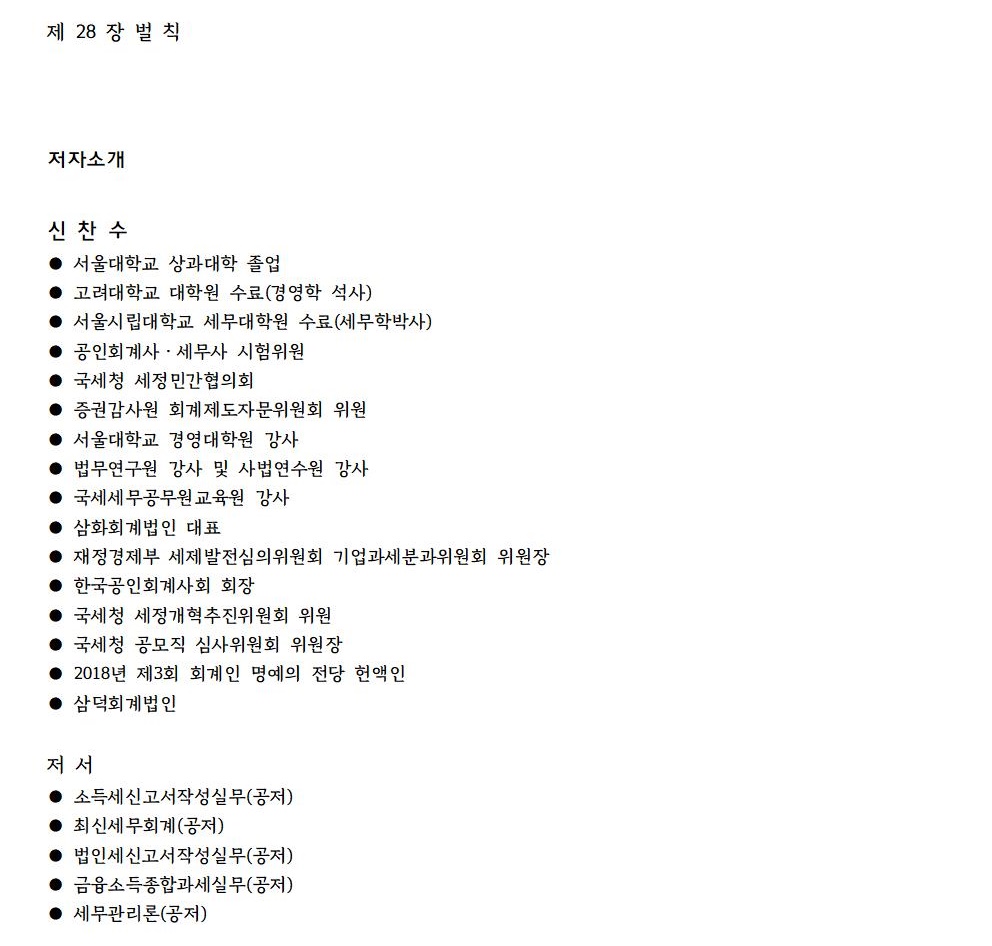 제 28 장 벌 칙

저자소개

신 찬 수

● 서울대학교 상과대학 졸업
● 고려대학교 대학원 수료(경영학 석사)
● 서울시립대학교 세무대학원 수료(세무학박사)
● 공인회계사 · 세무사 시험위원
● 국세청 세정민간협의회
● 증권감사원 회계제도자문위원회 위원
● 서울대학교 경영대학원 강사
● 법무연구원 강사 및 사법연수원 강사
● 국세세무공무원교육원 강사
● 삼화회계법인 대표
● 재정경제부 세제발전심의위원회 기업과세분과위원회 위원장
● 한국공인회계사회 회장
● 국세청 세정개혁추진위원회 위원
● 국세청 공모직 심사위원회 위원장
● 2018년 제3회 회계인 명예의 전당 헌액인
● 삼덕회계법인

저 서

● 소득세신고서작성실무(공저)
● 최신세무회계(공저)
● 법인세신고서작성실무(공저)
● 금융소득종합과세실무(공저)
● 세무관리론(공저)